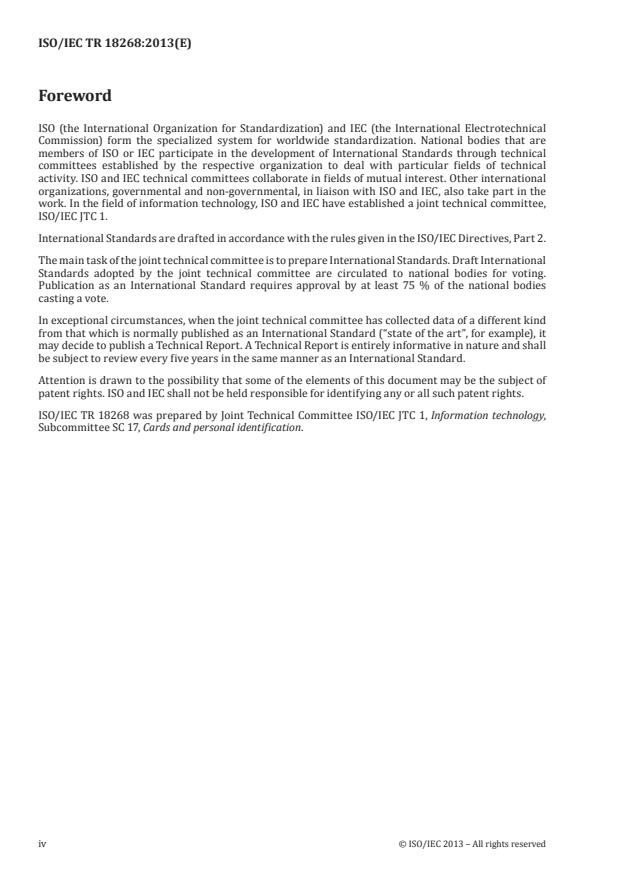 ISO/IEC TR 18268:2013(E)

Foreword

ISO (the International Organization for Standardization) and IEC (the International Electrotechnical Commission) form the specialized system for worldwide standardization. National bodies that are members of ISO or IEC participate in the development of International Standards through technical committees established by the respective organization to deal with particular fields of technical activity. ISO and IEC technical committees collaborate in fields of mutual interest. Other international organizations, governmental and non-governmental, in liaison with ISO and IEC, also take part in the work. In the field of information technology, ISO and IEC have established a joint technical committee, ISO/IEC JTC 1.

International Standards are drafted in accordance with the rules given in the ISO/IEC Directives, Part 2.

The main task of the joint technical committee is to prepare International Standards. Draft International Standards adopted by the joint technical committee are circulated to national bodies for voting. Publication as an International Standard requires approval by at least 75 % of the national bodies casting a vote.

In exceptional circumstances, when the joint technical committee has collected data of a different kind from that which is normally published as an International Standard ("state of the art", for example), it may decide to publish a Technical Report. A Technical Report is entirely informative in nature and shall be subject to review every five years in the same manner as an International Standard.

Attention is drawn to the possibility that some of the elements of this document may be the subject of patent rights. ISO and IEC shall not be held responsible for identifying any or all such patent rights.

ISO/IEC TR 18268 was prepared by Joint Technical Committee ISO/IEC JTC 1, Information technology, Subcommittee SC 17, Cards and personal identification.

iv

© ISO/IEC 2013 – All rights reserved